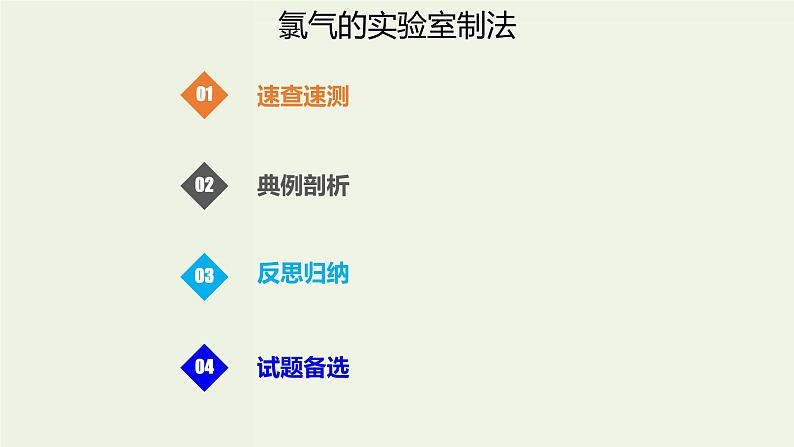 氯气的实验室制法

01 速查速测

02 典例剖析

03 反思归纳

04 试题备选